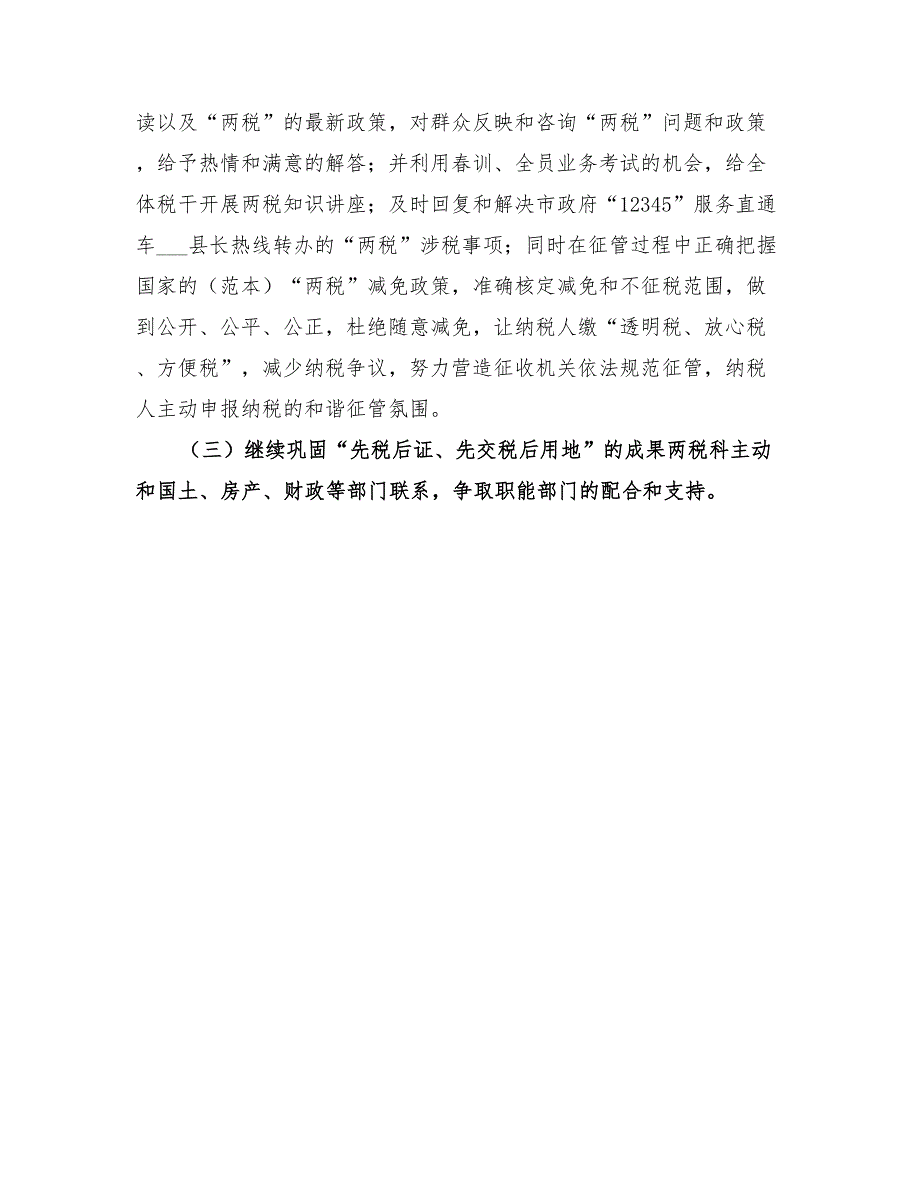 读以及“两税”的最新政策，对群众反映和咨询“两税”问题和政策，给予热情和满意的解答；并利用春训、全员业务考试的机会，给全体税干开展两税知识讲座；及时回复和解决市政府“12345”服务直通车___县长热线转办的“两税”涉税事项；同时在征管过程中正确把握国家的（范本）“两税”减免政策，准确核定减免和不征税范围，做到公开、公平、公正，杜绝随意减免，让纳税人缴“透明税、放心税、方便税”，减少纳税争议，努力营造征收机关依法规范征管，纳税人主动申报纳税的和谐征管氛围。

（三）继续巩固“先税后证、先交税后用地”的成果两税科主动和国土、房产、财政等部门联系，争取职能部门的配合和支持。